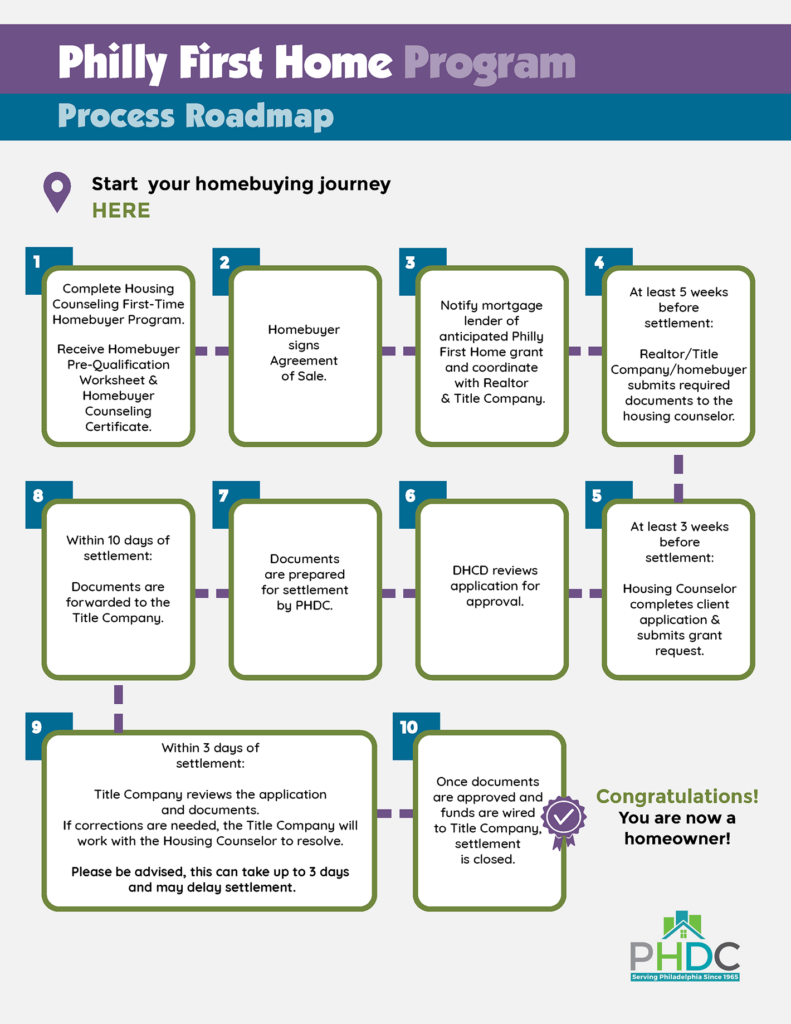 Philly First Home Program

Process Roadmap

Start your homebuying journey HERE

1

Complete Housing Counseling First-Time Homebuyer Program.

Receive Homebuyer Pre-Qualification Worksheet & Homebuyer Counseling Certificate.

2

Homebuyer signs Agreement of Sale.

3

Notify mortgage lender of anticipated Philly First Home grant and coordinate with Realtor & Title Company.

4

At least 5 weeks before settlement:

Realtor/Title Company/homebuyer submits required documents to the housing counselor.

5

At least 3 weeks before settlement:

Housing Counselor completes client application & submits grant request.

6

DHCD reviews application for approval.

7

Documents are prepared for settlement by PHDC.

8

Within 10 days of settlement:

Documents are forwarded to the Title Company.

9

Within 3 days of settlement:

Title Company reviews the application and documents. If corrections are needed, the Title Company will work with the Housing Counselor to resolve.

Please be advised, this can take up to 3 days and may delay settlement.

10

Once documents are approved and funds are wired to Title Company, settlement is closed.

Congratulations! You are now a homeowner!

PHDC
Serving Philadelphia Since 1965